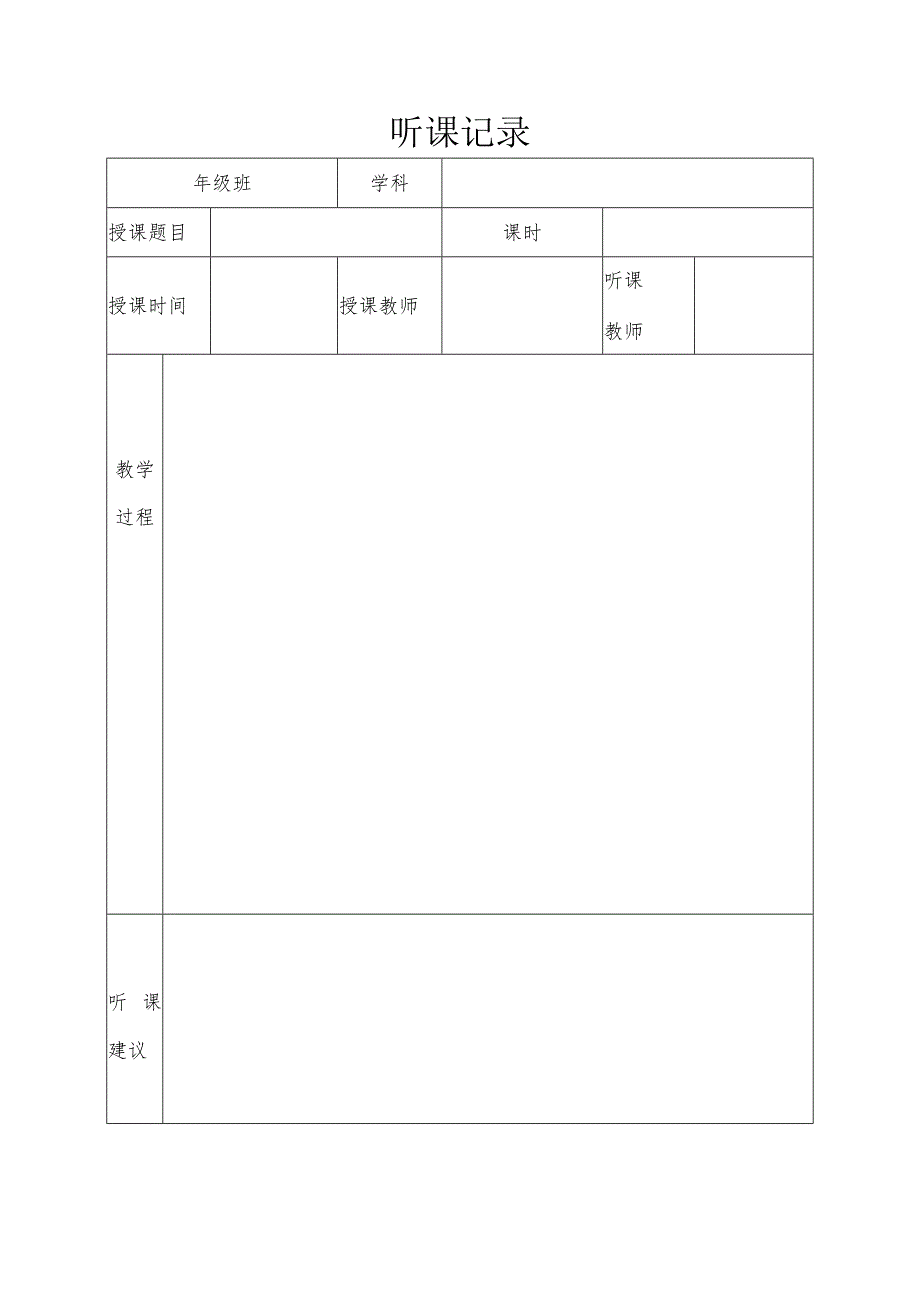 听课记录

| 年级班 | | 学科 | | | |
|---|---|---|---|---|---|
| 授课题目 | | | 课时 | | |
| 授课时间 | | 授课教师 | | 听课教师 | |
| 教学过程 | | | | | |
| 听 课建议 | | | | | |